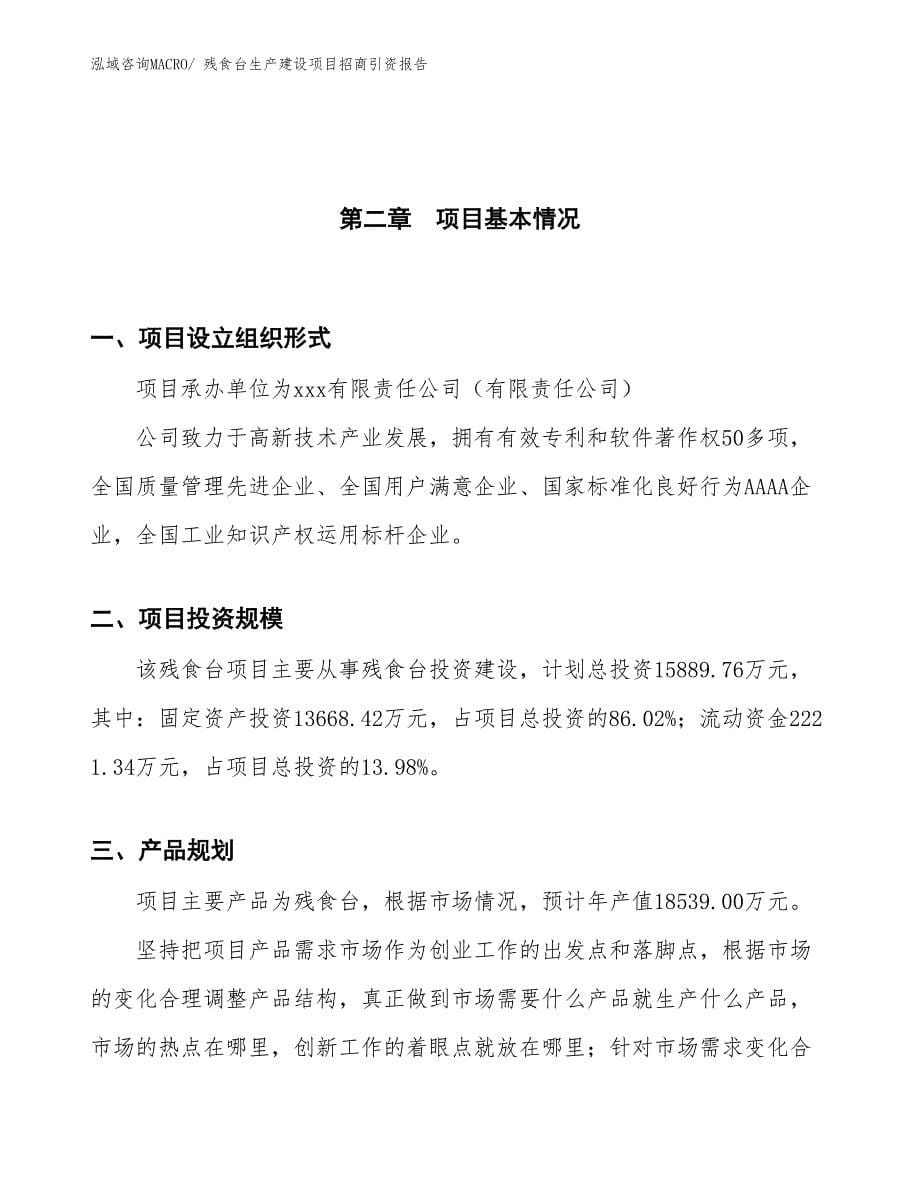 泓域咨询MACRO/ 残食台生产建设项目招商引资报告

第二章　项目基本情况

一、项目设立组织形式

项目承办单位为xxx有限责任公司（有限责任公司）

公司致力于高新技术产业发展，拥有有效专利和软件著作权50多项，全国质量管理先进企业、全国用户满意企业、国家标准化良好行为AAAA企业，全国工业知识产权运用标杆企业。

二、项目投资规模

该残食台项目主要从事残食台投资建设，计划总投资15889.76万元，其中：固定资产投资13668.42万元，占项目总投资的86.02%；流动资金2221.34万元，占项目总投资的13.98%。

三、产品规划

项目主要产品为残食台，根据市场情况，预计年产值18539.00万元。

坚持把项目产品需求市场作为创业工作的出发点和落脚点，根据市场的变化合理调整产品结构，真正做到市场需要什么产品就生产什么产品，市场的热点在哪里，创新工作的着眼点就放在哪里；针对市场需求变化合